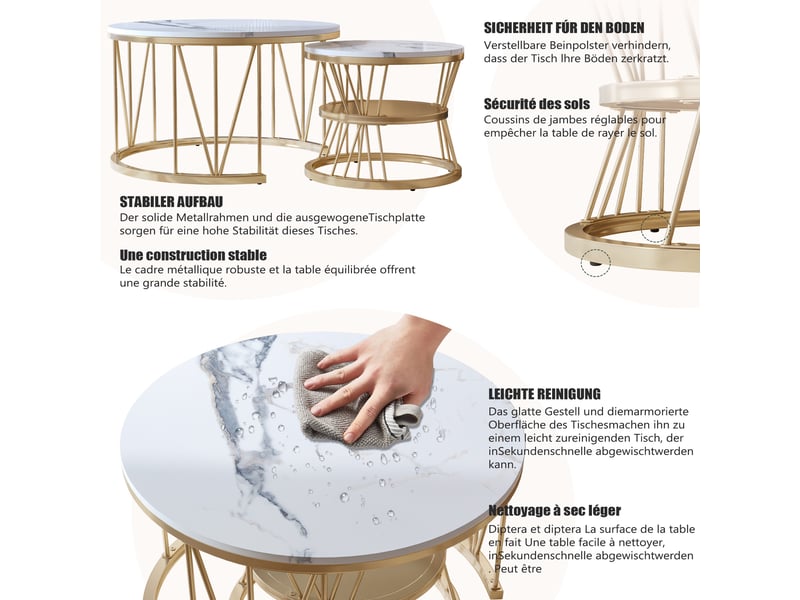 SICHERHEIT FÜR DEN BODEN
Verstellbare Beinpolster verhindern, dass der Tisch Ihre Böden zerkratzt.

Sécurité des sols
Coussins de jambes réglables pour empêcher la table de rayer le sol.

STABILER AUFBAU
Der solide Metallrahmen und die ausgewogeneTischplatte sorgen für eine hohe Stabilität dieses Tisches.

Une construction stable
Le cadre métallique robuste et la table équilibrée offrent une grande stabilité.

LEICHTE REINIGUNG
Das glatte Gestell und diemarmorierte Oberfläche des Tischesmachen ihn zu einem leicht zureinigenden Tisch, der inSekundenschnelle abgewischtwerden kann.

Nettoyage à sec léger
Diptera et diptera La surface de la table en fait Une table facile à nettoyer, inSekundenschnelle abgewischtwerden . Peut être